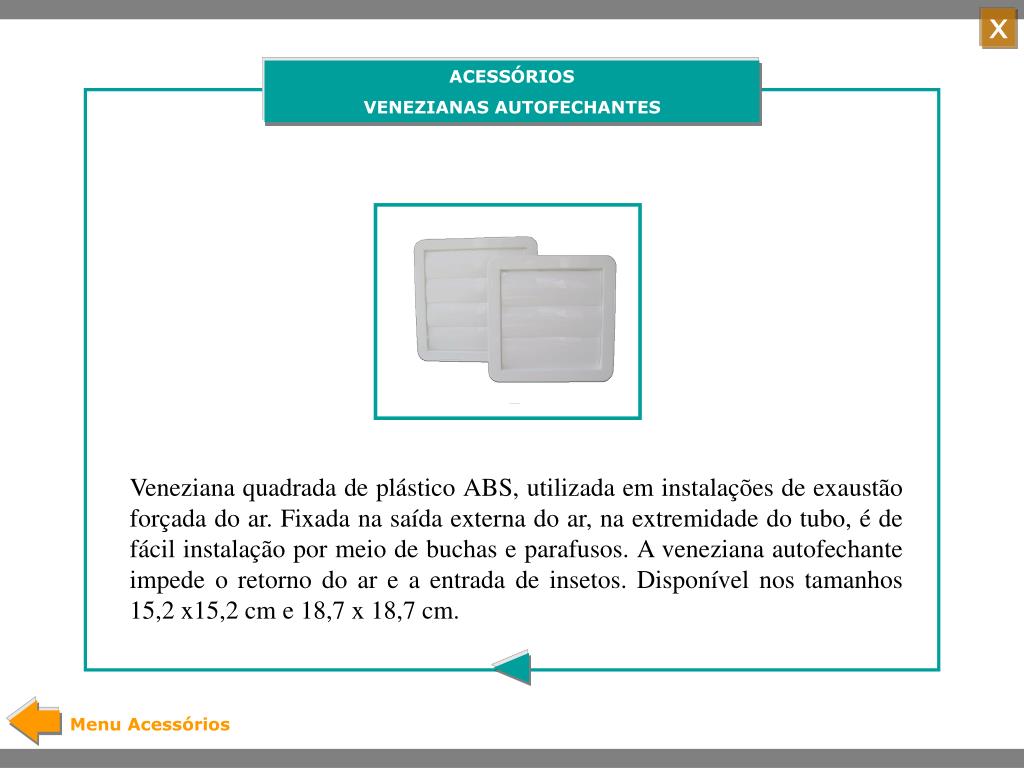 X

ACESSÓRIOS
VENEZIANAS AUTOFECHANTES

Veneziana quadrada de plástico ABS, utilizada em instalações de exaustão forçada do ar. Fixada na saída externa do ar, na extremidade do tubo, é de fácil instalação por meio de buchas e parafusos. A veneziana autofechante impede o retorno do ar e a entrada de insetos. Disponível nos tamanhos 15,2 x15,2 cm e 18,7 x 18,7 cm.

Menu Acessórios